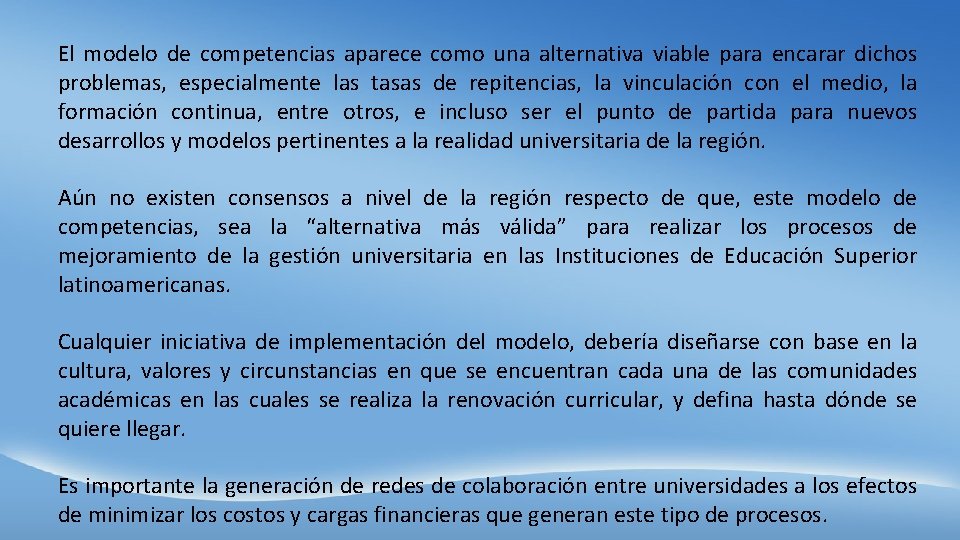 El modelo de competencias aparece como una alternativa viable para encarar dichos problemas, especialmente las tasas de repitencias, la vinculación con el medio, la formación continua, entre otros, e incluso ser el punto de partida para nuevos desarrollos y modelos pertinentes a la realidad universitaria de la región.

Aún no existen consensos a nivel de la región respecto de que, este modelo de competencias, sea la “alternativa más válida” para realizar los procesos de mejoramiento de la gestión universitaria en las Instituciones de Educación Superior latinoamericanas.

Cualquier iniciativa de implementación del modelo, debería diseñarse con base en la cultura, valores y circunstancias en que se encuentran cada una de las comunidades académicas en las cuales se realiza la renovación curricular, y defina hasta dónde se quiere llegar.

Es importante la generación de redes de colaboración entre universidades a los efectos de minimizar los costos y cargas financieras que generan este tipo de procesos.